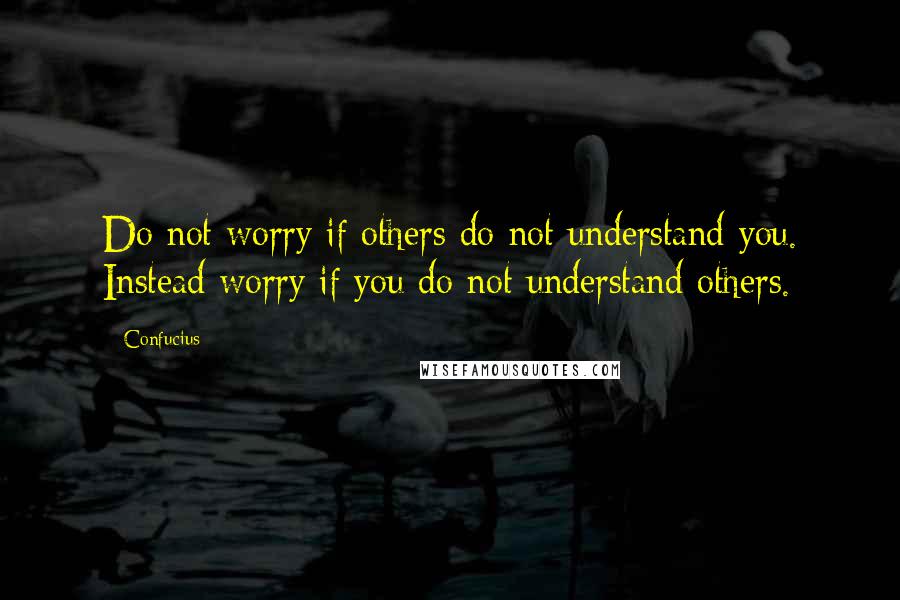 Do not worry if others do not understand you. Instead worry if you do not understand others.

Confucius

WISEFAMOUSQUOTES.COM